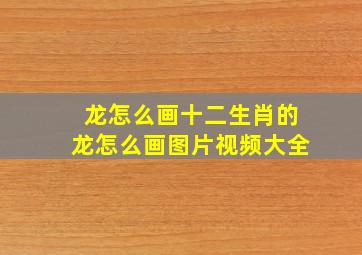 龙怎么画十二生肖的
龙怎么画图片视频大全